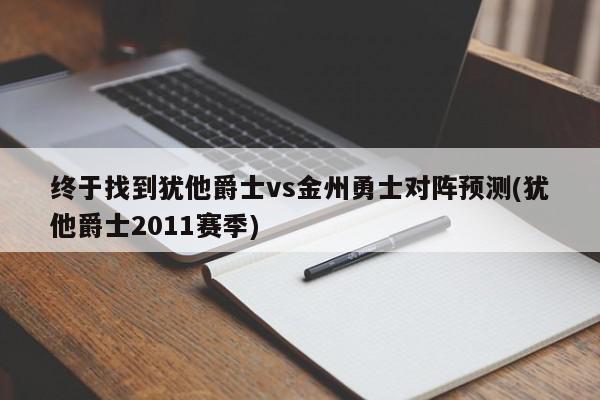 终于找到犹他爵士vs金州勇士对阵预测(犹他爵士2011赛季)